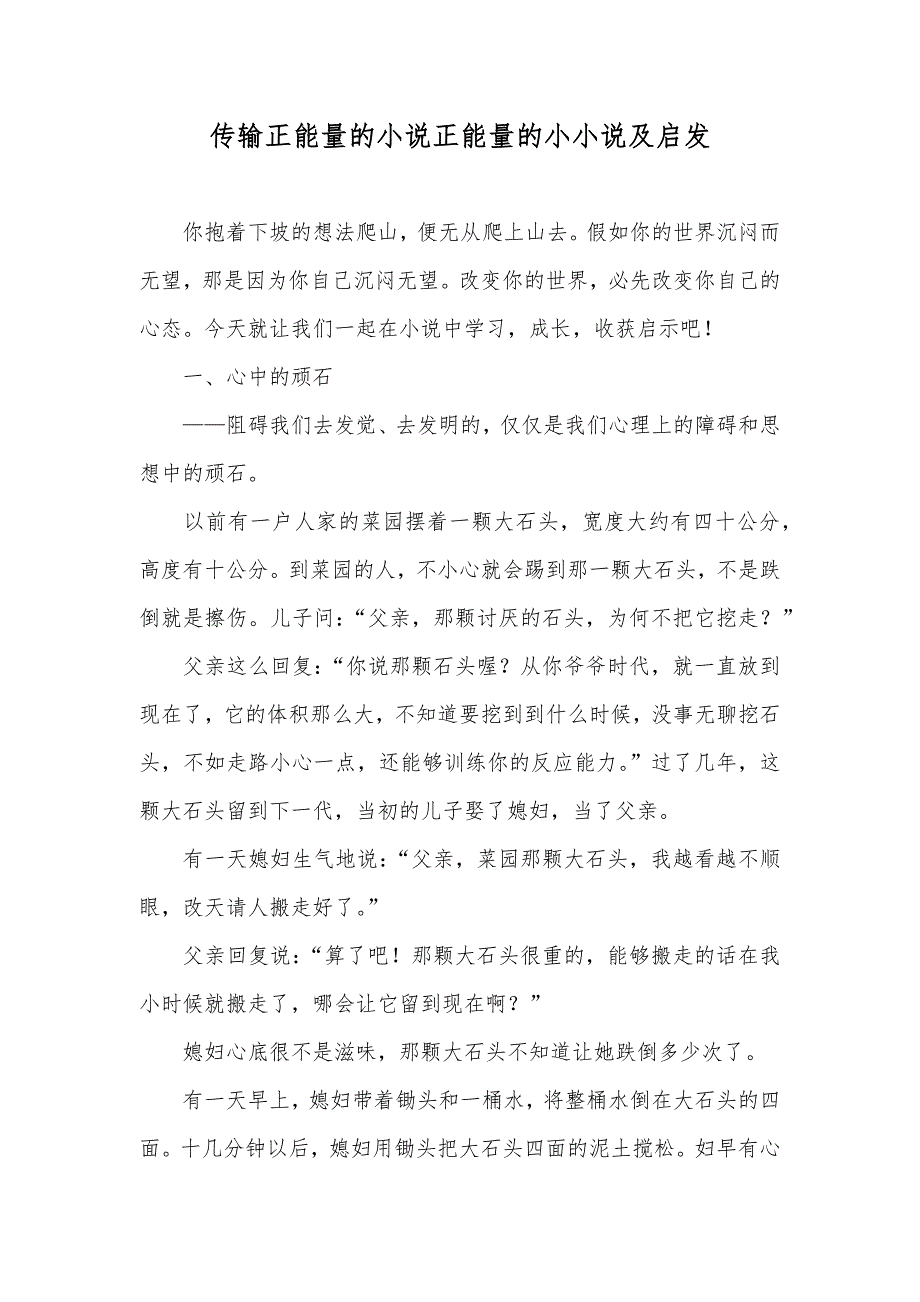 传输正能量的小说正能量的小小说及启发

你抱着下坡的想法爬山，便无从爬上山去。假如你的世界沉闷而无望，那是因为你自己沉闷无望。改变你的世界，必先改变你自己的心态。今天就让我们一起在小说中学习，成长，收获启示吧！

一、心中的顽石

——阻碍我们去发觉、去发明的，仅仅是我们心理上的障碍和思想中的顽石。

以前有一户人家的菜园摆着一颗大石头，宽度大约有四十公分，高度有十公分。到菜园的人，不小心就会踢到那一颗大石头，不是跌倒就是擦伤。儿子问：“父亲，那颗讨厌的石头，为何不把它挖走？”

父亲这么回复：“你说那颗石头喔？从你爷爷时代，就一直放到现在了，它的体积那么大，不知道要挖到到什么时候，没事无聊挖石头，不如走路小心一点，还能够训练你的反应能力。”过了几年，这颗大石头留到下一代，当初的儿子娶了媳妇，当了父亲。

有一天媳妇生气地说：“父亲，菜园那颗大石头，我越看越不顺眼，改天请人搬走好了。”

父亲回复说：“算了吧！那颗大石头很重的，能够搬走的话在我小时候就搬走了，哪会让它留到现在啊？”

媳妇心底很不是滋味，那颗大石头不知道让她跌倒多少次了。

有一天早上，媳妇带着锄头和一桶水，将整桶水倒在大石头的四面。十几分钟以后，媳妇用锄头把大石头四面的泥土搅松。妇早有心